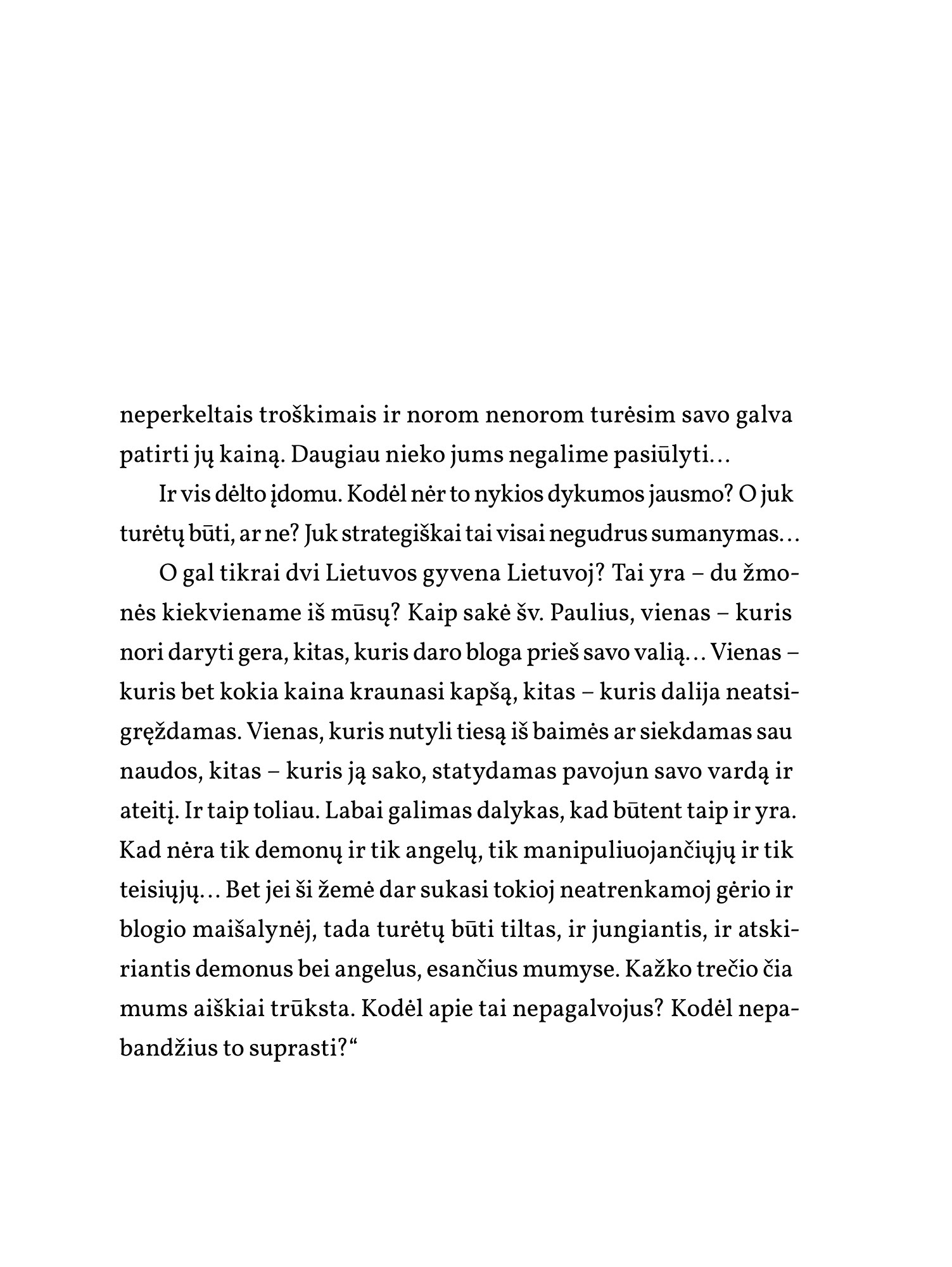 neperkeltais troškimais ir norom nenorom turėsim savo galva patirti jų kainą. Daugiau nieko jums negalime pasiūlyti…

Ir vis dėlto įdomu. Kodėl nėr to nykios dykumos jausmo? O juk turėtų būti, ar ne? Juk strategiškai tai visai negudrus sumanymas…

O gal tikrai dvi Lietuvos gyvena Lietuvoj? Tai yra – du žmonės kiekviename iš mūsų? Kaip sakė šv. Paulius, vienas – kuris nori daryti gera, kitas, kuris daro bloga prieš savo valią… Vienas – kuris bet kokia kaina kraunasi kapšą, kitas – kuris dalija neatsigręždamas. Vienas, kuris nutyli tiesą iš baimės ar siekdamas sau naudos, kitas – kuris ją sako, statydamas pavojun savo vardą ir ateitį. Ir taip toliau. Labai galimas dalykas, kad būtent taip ir yra. Kad nėra tik demonų ir tik angelų, tik manipuliuojančiųjų ir tik teisiųjų… Bet jei ši žemė dar sukasi tokioj neatrenkamoj gėrio ir blogio maišalynėj, tada turėtų būti tiltas, ir jungiantis, ir atskiriantis demonus bei angelus, esančius mumyse. Kažko trečio čia mums aiškiai trūksta. Kodėl apie tai nepagalvojus? Kodėl nepabandžius to suprasti?“